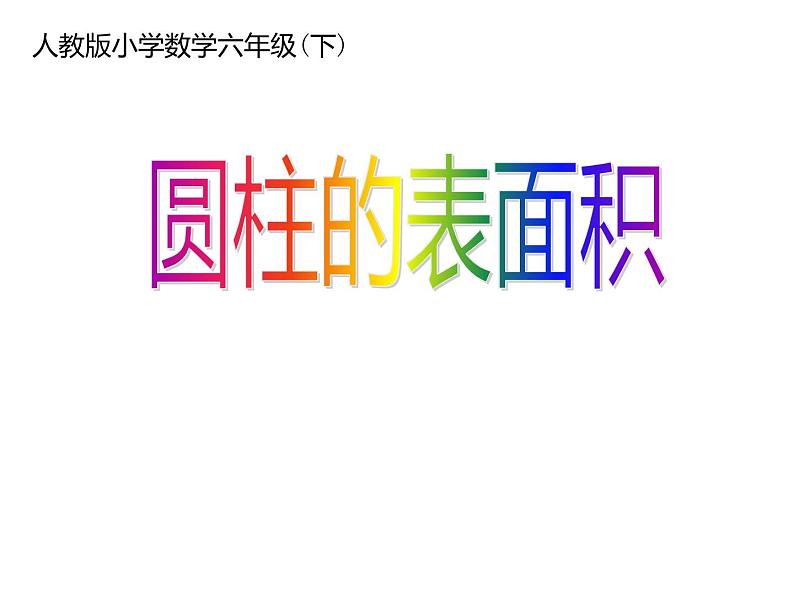 人教版小学数学六年级(下)

圆柱的表面积